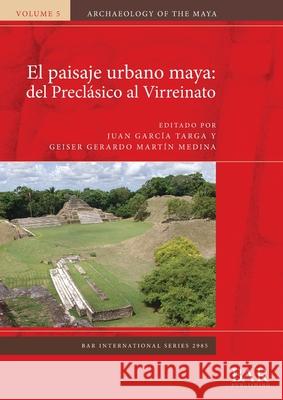 VOLUME 5
ARCHAEOLOGY OF THE MAYA

El paisaje urbano maya: del Preclásico al Virreinato

EDITADO POR
JUAN GARCÍA TARGA Y
GEISER GERARDO MARTÍN MEDINA

BAR INTERNATIONAL SERIES 2985

Kraina Książek